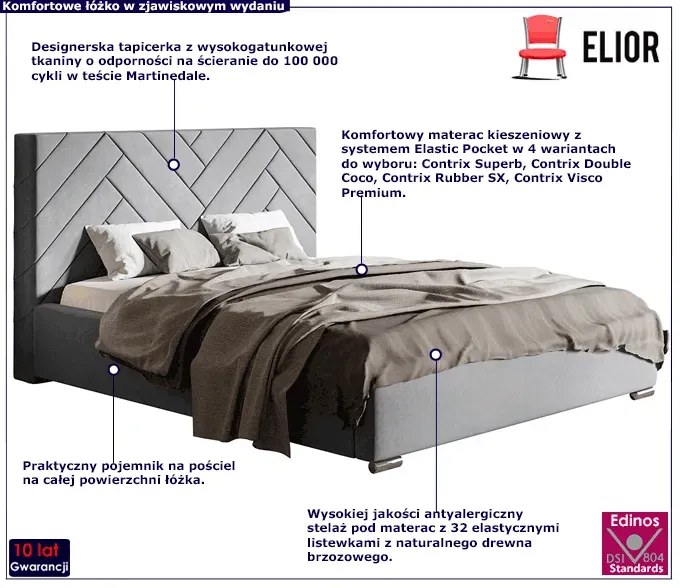 Komfortowe łóżko w zjawiskowym wydaniu

ELIOR

Designerska tapicerka z wysokogatunkowej tkaniny o odporności na ścieranie do 100 000 cykli w teście Martinedale.

Komfortowy materac kieszeniowy z systemem Elastic Pocket w 4 wariantach do wyboru: Contrix Superb, Contrix Double Coco, Contrix Rubber SX, Contrix Visco Premium.

Praktyczny pojemnik na pościel na całej powierzchni łóżka.

Wysokiej jakości antyalergiczny stelaż pod materac z 32 elastycznymi listewkami z naturalnego drewna brzozowego.

10 lat
Gwarancji

Edinos
DSI 804
Standards